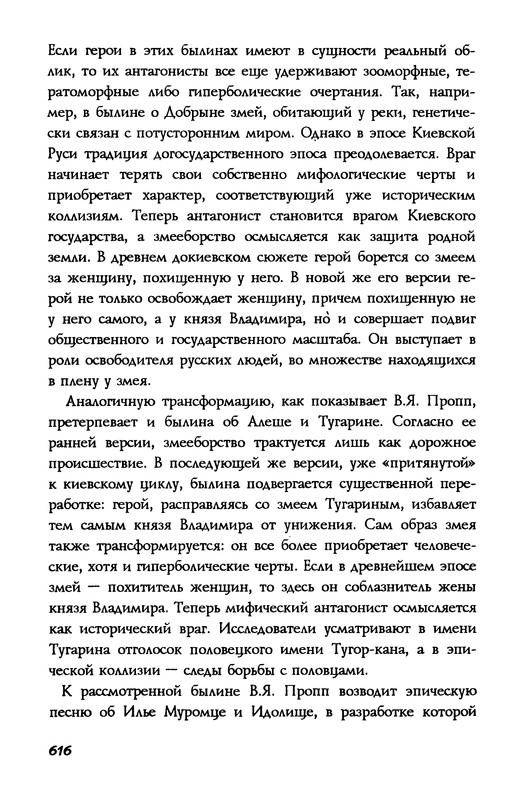 Если герои в этих былинах имеют в сущности реальный облик, то их антагонисты все еще удерживают зооморфные, тератоморфные либо гиперболические очертания. Так, например, в былине о Добрыне змей, обитающий у реки, генетически связан с потусторонним миром. Однако в эпосе Киевской Руси традиция догосударственного эпоса преодолевается. Враг начинает терять свои собственно мифологические черты и приобретает характер, соответствующий уже историческим коллизиям. Теперь антагонист становится врагом Киевского государства, а змееборство осмысляется как защита родной земли. В древнем докиевском сюжете герой борется со змеем за женщину, похищенную у него. В новой же его версии герой не только освобождает женщину, причем похищенную не у него самого, а у князя Владимира, но и совершает подвиг общественного и государственного масштаба. Он выступает в роли освободителя русских людей, во множестве находящихся в плену у змея.

Аналогичную трансформацию, как показывает В.Я. Пропп, претерпевает и былина об Алеше и Тугарине. Согласно ее ранней версии, змееборство трактуется лишь как дорожное происшествие. В последующей же версии, уже «притянутой» к киевскому циклу, былина подвергается существенной переработке: герой, расправляясь со змеем Тугариным, избавляет тем самым князя Владимира от унижения. Сам образ змея также трансформируется: он все более приобретает человеческие, хотя и гиперболические черты. Если в древнейшем эпосе змей — похититель женщин, то здесь он соблазнитель жены князя Владимира. Теперь мифический антагонист осмысляется как исторический враг. Исследователи усматривают в имени Тугарина отголосок половецкого имени Тугор-кана, а в эпической коллизии — следы борьбы с половцами.

К рассмотренной былине В.Я. Пропп возводит эпическую песню об Илье Муромце и Идолище, в разработке которой

616